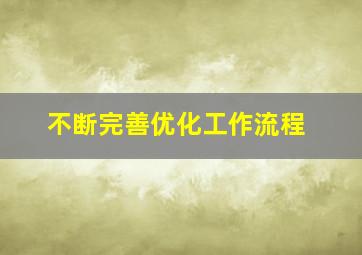 不断完善优化工作流程